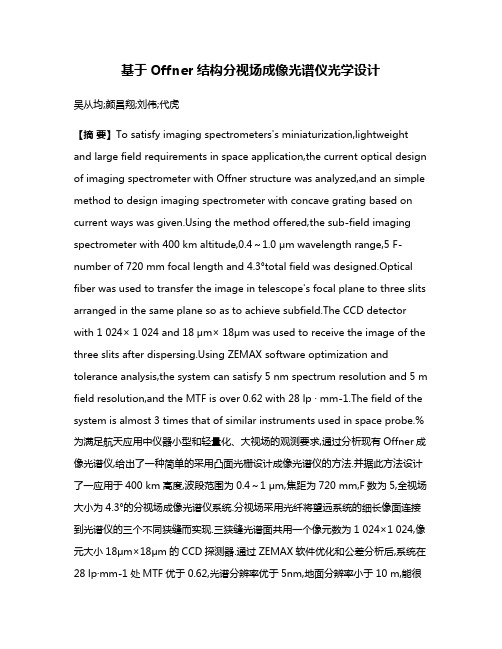 基于 Offner 结构分视场成像光谱仪光学设计

吴从均;颜昌翔;刘伟;代虎

【摘 要】To satisfy imaging spectrometers's miniaturization,lightweight and large field requirements in space application,the current optical design of imaging spectrometer with Offner structure was analyzed,and an simple method to design imaging spectrometer with concave grating based on current ways was given.Using the method offered,the sub-field imaging spectrometer with 400 km altitude,0.4～1.0 μm wavelength range,5 F-number of 720 mm focal length and 4.3°total field was designed.Optical fiber was used to transfer the image in telescope's focal plane to three slits arranged in the same plane so as to achieve subfield.The CCD detector with 1 024× 1 024 and 18 μm× 18μm was used to receive the image of the three slits after dispersing.Using ZEMAX software optimization and tolerance analysis,the system can satisfy 5 nm spectrum resolution and 5 m field resolution,and the MTF is over 0.62 with 28 lp · mm-1.The field of the system is almost 3 times that of similar instruments used in space probe.%为满足航天应用中仪器小型和轻量化、大视场的观测要求,通过分析现有 Offner 成像光谱仪,给出了一种简单的采用凸面光栅设计成像光谱仪的方法.并据此方法设计了一应用于 400 km 高度,波段范围为 0.4～1 μm,焦距为 720 mm,F 数为 5,全视场大小为 4.3°的分视场成像光谱仪系统.分视场采用光纤将望远系统的细长像面连接到光谱仪的三个不同狭缝而实现.三狭缝光谱面共用一个像元数为 1 024×1 024,像元大小 18μm×18μm 的 CCD 探测器.通过 ZEMAX 软件优化和公差分析后,系统在 28 lp·mm-1 处 MTF 优于 0.62,光谱分辨率优于 5nm,地面分辨率小于 10 m,能很